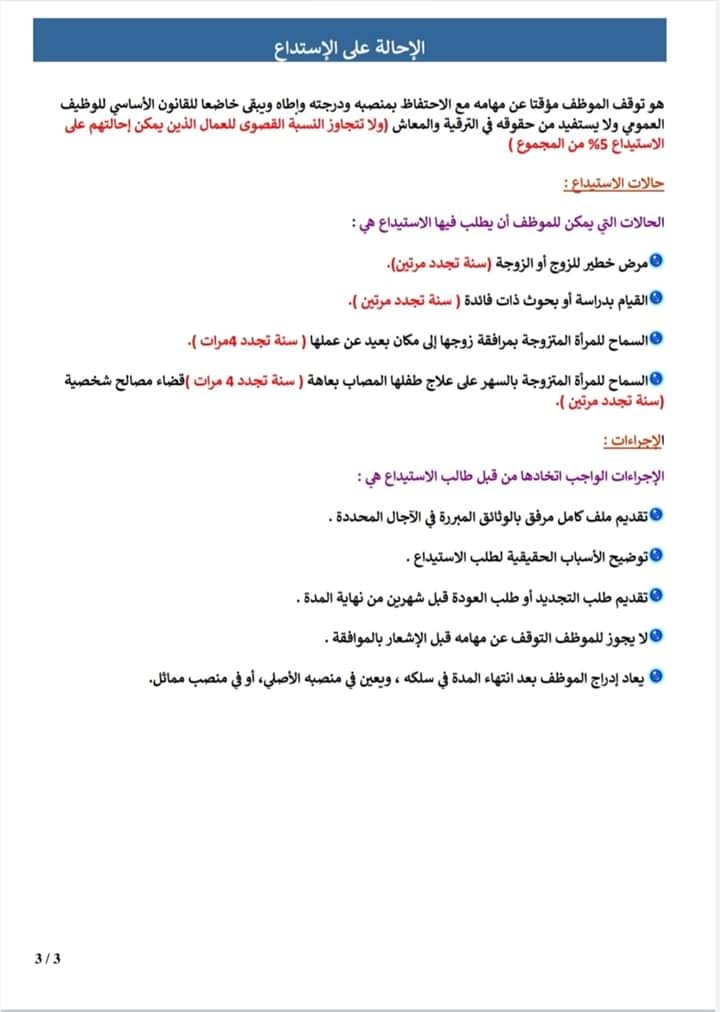 الإحالة على الإستداع

هو توقف الموظف مؤقتا عن مهامه مع الاحتفاظ بمنصبه ودرجته وإطاه ويبقى خاضعا للقانون الأساسي للوظيف العمومي ولا يستفيد من حقوقه في الترقية والمعاش (ولا تتجاوز النسبة القصوى للعمال الذين يمكن إحالتهم على الاستيداع 5% من المجموع )

حالات الاستيداع :

الحالات التي يمكن للموظف أن يطلب فيها الاستيداع هي :

مرض خطير للزوج أو الزوجة (سنة تجدد مرتين).

القيام بدراسة أو بحوث ذات فائدة ( سنة تجدد مرتين ).

السماح للمرأة المتزوجة بمرافقة زوجها إلى مكان بعيد عن عملها ( سنة تجدد 4مرات ).

السماح للمرأة المتزوجة بالسهر على علاج طفلها المصاب بعاهة ( سنة تجدد 4 مرات )قضاء مصالح شخصية (سنة تجدد مرتين ).

الإجراءات :

الإجراءات الواجب اتخادها من قبل طالب الاستيداع هي :

تقديم ملف كامل مرفق بالوثائق المبررة في الآجال المحددة .

توضيح الأسباب الحقيقية لطلب الاستيداع .

تقديم طلب التجديد أو طلب العودة قبل شهرين من نهاية المدة .

لا يجوز للموظف التوقف عن مهامه قبل الإشعار بالموافقة .

يعاد إدراج الموظف بعد انتهاء المدة في سلكه ، ويعين في منصبه الأصلي، أو في منصب مماثل.

3 / 3